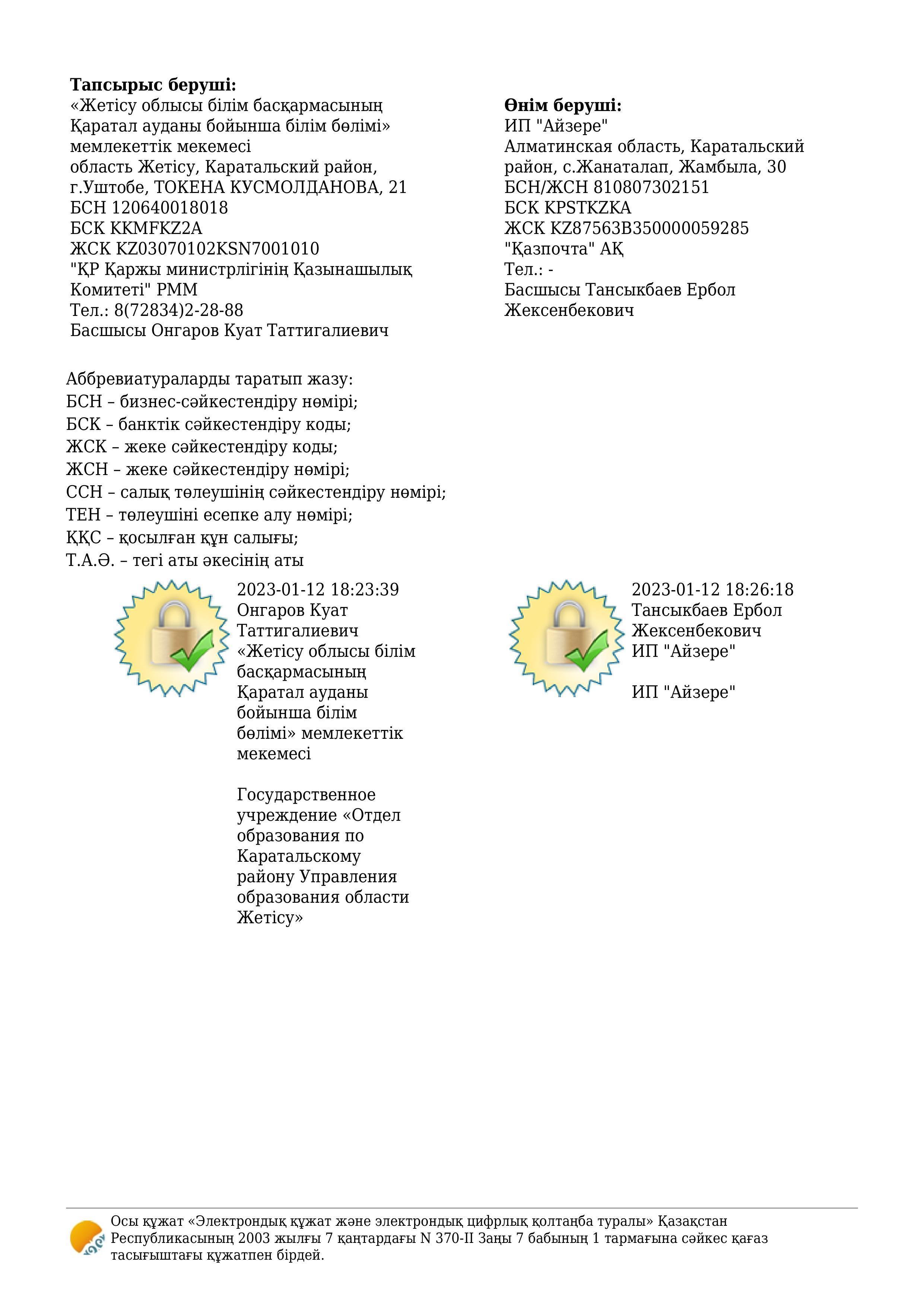 **Тапсырыс беруші:**
«Жетісу облысы білім басқармасының Қаратал ауданы бойынша білім бөлімі» мемлекеттік мекемесі
область Жетісу, Каратальский район, г.Уштобе, ТОКЕНА КУСМОЛДАНОВА, 21
БСН 120640018018
БСК KKMFKZ2A
ЖСК KZ03070102KSN7001010
"ҚР Қаржы министрлігінің Қазынашылық Комитеті" РММ
Тел.: 8(72834)2-28-88
Басшысы Онгаров Куат Таттигалиевич

**Өнім беруші:**
ИП "Айзере"
Алматинская область, Каратальский район, с.Жанаталап, Жамбыла, 30
БСН/ЖСН 810807302151
БСК KPSTKZKA
ЖСК KZ87563B350000059285
"Қазпочта" АҚ
Тел.: -
Басшысы Тансыкбаев Ербол Жексенбекович

Аббревиатураларды таратып жазу:
БСН – бизнес-сәйкестендіру нөмірі;
БСК – банктік сәйкестендіру коды;
ЖСК – жеке сәйкестендіру коды;
ЖСН – жеке сәйкестендіру нөмірі;
ССН – салық төлеушінің сәйкестендіру нөмірі;
ТЕН – төлеушіні есепке алу нөмірі;
ҚҚС – қосылған құн салығы;
Т.А.Ә. – тегі аты әкесінің аты

2023-01-12 18:23:39
Онгаров Куат Таттигалиевич
«Жетісу облысы білім басқармасының Қаратал ауданы бойынша білім бөлімі» мемлекеттік мекемесі

Государственное учреждение «Отдел образования по Каратальскому району Управления образования области Жетісу»

2023-01-12 18:26:18
Тансыкбаев Ербол Жексенбекович
ИП "Айзере"

ИП "Айзере"

Осы құжат «Электрондық құжат және электрондық цифрлық қолтаңба туралы» Қазақстан Республикасының 2003 жылғы 7 қаңтардағы N 370-II Заңы 7 бабының 1 тармағына сәйкес қағаз тасығыштағы құжатпен бірдей.